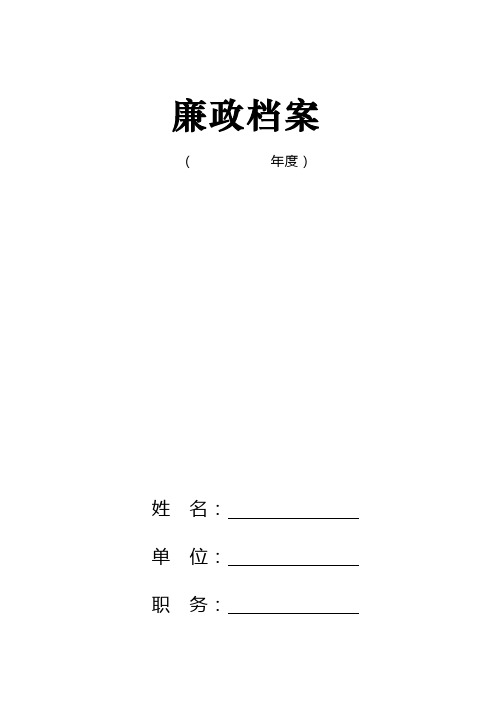 廉政档案

（ 年度）

姓 名：

单 位：

职 务：